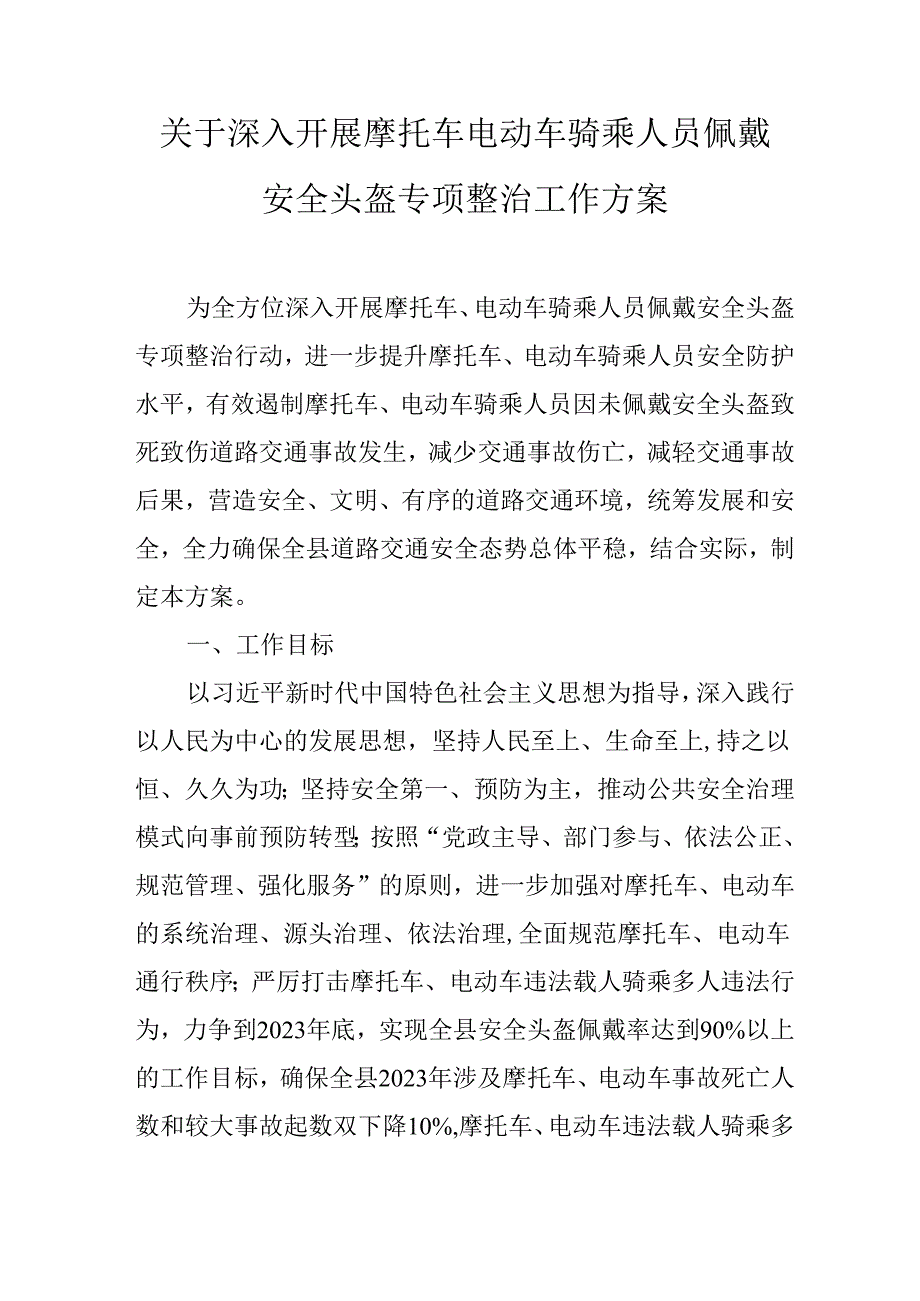 关于深入开展摩托车电动车骑乘人员佩戴安全头盔专项整治工作方案

为全方位深入开展摩托车、电动车骑乘人员佩戴安全头盔专项整治行动，进一步提升摩托车、电动车骑乘人员安全防护水平，有效遏制摩托车、电动车骑乘人员因未佩戴安全头盔致死致伤道路交通事故发生，减少交通事故伤亡，减轻交通事故后果，营造安全、文明、有序的道路交通环境，统筹发展和安全，全力确保全县道路交通安全态势总体平稳，结合实际，制定本方案。

一、工作目标

以习近平新时代中国特色社会主义思想为指导，深入践行以人民为中心的发展思想，坚持人民至上、生命至上，持之以恒、久久为功;坚持安全第一、预防为主，推动公共安全治理模式向事前预防转型;按照“党政主导、部门参与、依法公正、规范管理、强化服务”的原则，进一步加强对摩托车、电动车的系统治理、源头治理、依法治理，全面规范摩托车、电动车通行秩序;严厉打击摩托车、电动车违法载人骑乘多人违法行为，力争到2023年底，实现全县安全头盔佩戴率达到90%以上的工作目标，确保全县2023年涉及摩托车、电动车事故死亡人数和较大事故起数双下降10%,摩托车、电动车违法载人骑乘多